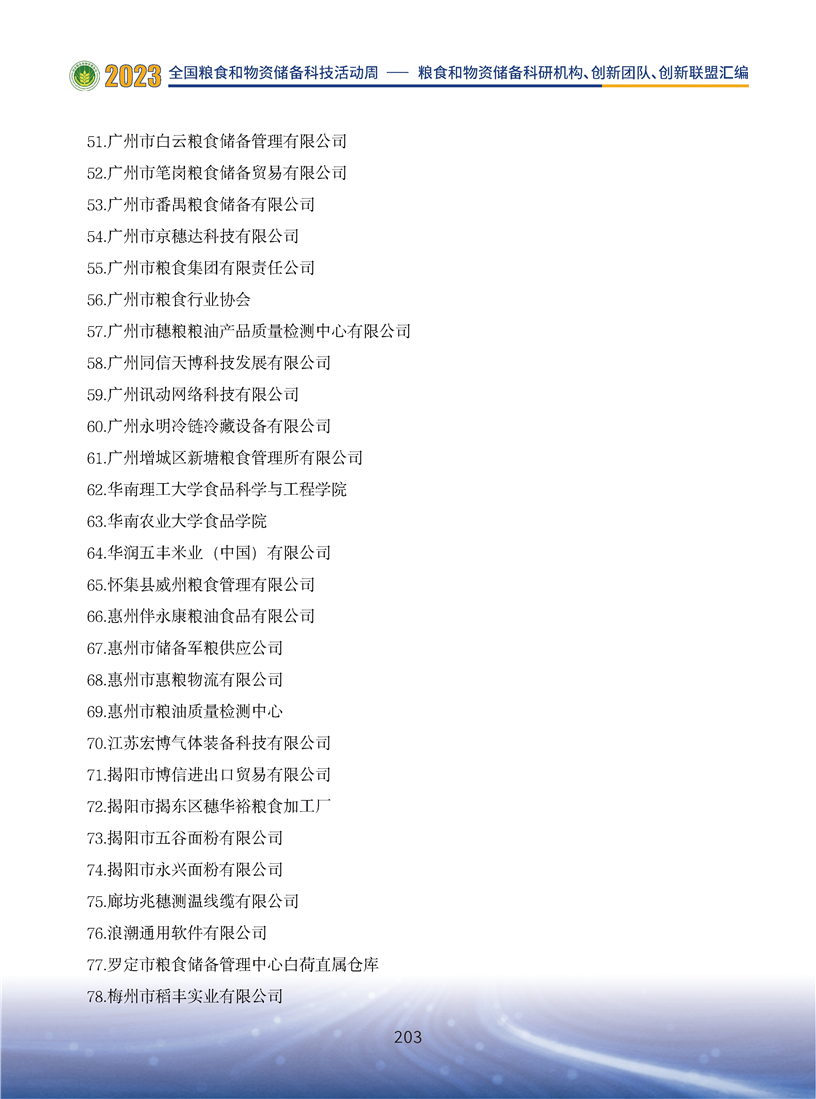 2023 全国粮食和物资储备科技活动周 —— 粮食和物资储备科研机构、创新团队、创新联盟汇编

51.广州市白云粮食储备管理有限公司

52.广州市笔岗粮食储备贸易有限公司

53.广州市番禺粮食储备有限公司

54.广州市京穗达科技有限公司

55.广州市粮食集团有限责任公司

56.广州市粮食行业协会

57.广州市穗粮粮油产品质量检测中心有限公司

58.广州同信天博科技发展有限公司

59.广州讯动网络科技有限公司

60.广州永明冷链冷藏设备有限公司

61.广州增城区新塘粮食管理所有限公司

62.华南理工大学食品科学与工程学院

63.华南农业大学食品学院

64.华润五丰米业（中国）有限公司

65.怀集县威州粮食管理有限公司

66.惠州伴永康粮油食品有限公司

67.惠州市储备军粮供应公司

68.惠州市惠粮物流有限公司

69.惠州市粮油质量检测中心

70.江苏宏博气体装备科技有限公司

71.揭阳市博信进出口贸易有限公司

72.揭阳市揭东区穗华裕粮食加工厂

73.揭阳市五谷面粉有限公司

74.揭阳市永兴面粉有限公司

75.廊坊兆穗测温线缆有限公司

76.浪潮通用软件有限公司

77.罗定市粮食储备管理中心白荷直属仓库

78.梅州市稻丰实业有限公司

203